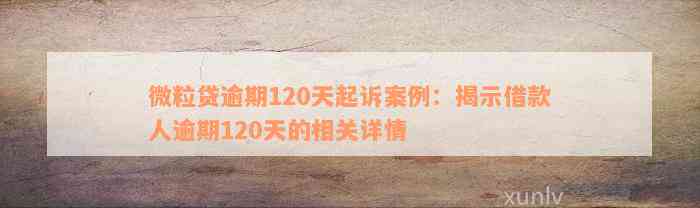 微粒贷逾期120天起诉案例：揭示借款人逾期120天的相关详情

xunlv